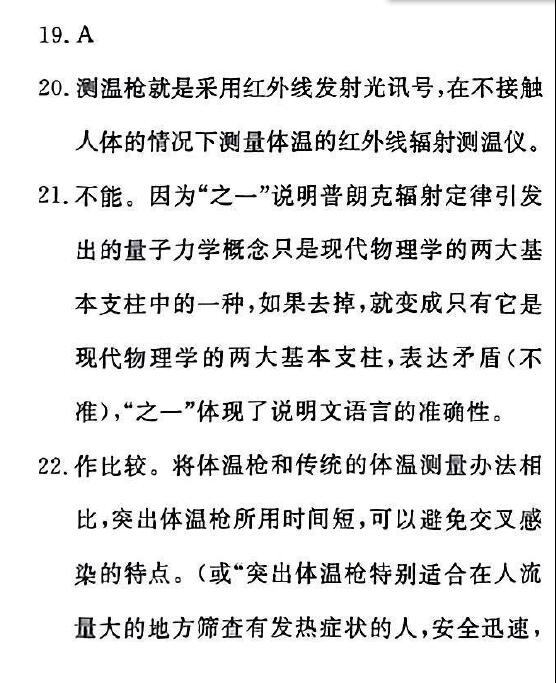 19. A

20. 测温枪就是采用红外线发射光讯号，在不接触人体的情况下测量体温的红外线辐射测温仪。

21. 不能。因为“之一”说明普朗克辐射定律引发出的量子力学概念只是现代物理学的两大基本支柱中的一种，如果去掉，就变成只有它是现代物理学的两大基本支柱，表达矛盾（不准），“之一”体现了说明文语言的准确性。

22. 作比较。将体温枪和传统的体温测量办法相比，突出体温枪所用时间短，可以避免交叉感染的特点。（或“突出体温枪特别适合在人流量大的地方筛查有发热症状的人，安全迅速，